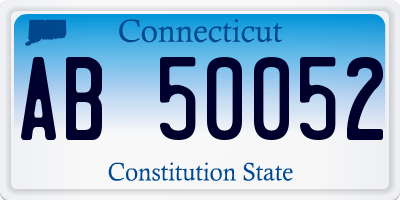 Connecticut

AB 50052

Constitution State